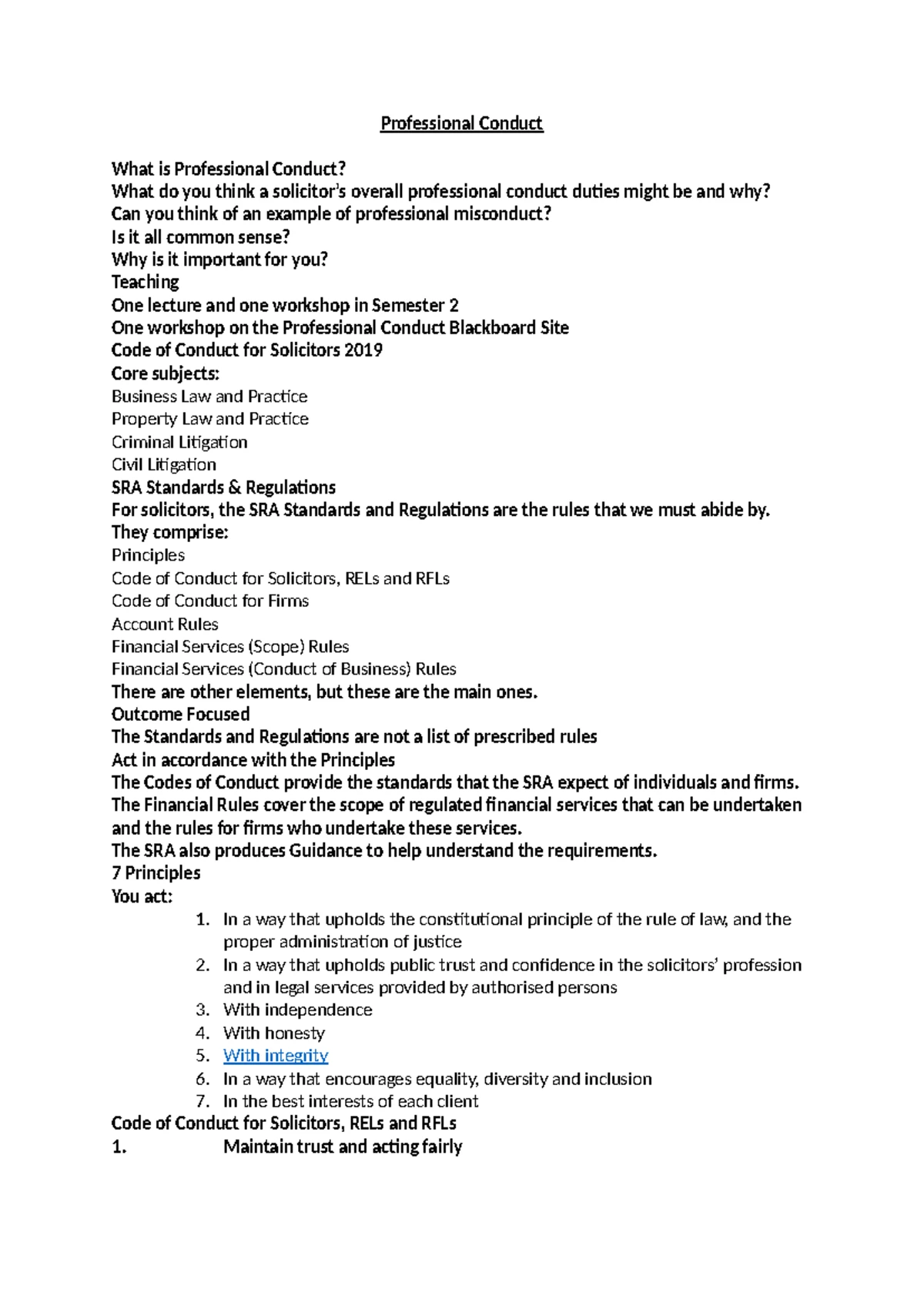 Professional Conduct

What is Professional Conduct?
What do you think a solicitor's overall professional conduct duties might be and why?
Can you think of an example of professional misconduct?
Is it all common sense?
Why is it important for you?
Teaching
One lecture and one workshop in Semester 2
One workshop on the Professional Conduct Blackboard Site
Code of Conduct for Solicitors 2019
Core subjects:
Business Law and Practice
Property Law and Practice
Criminal Litigation
Civil Litigation
SRA Standards & Regulations
For solicitors, the SRA Standards and Regulations are the rules that we must abide by.
They comprise:
Principles
Code of Conduct for Solicitors, RELs and RFLs
Code of Conduct for Firms
Account Rules
Financial Services (Scope) Rules
Financial Services (Conduct of Business) Rules
There are other elements, but these are the main ones.
Outcome Focused
The Standards and Regulations are not a list of prescribed rules
Act in accordance with the Principles
The Codes of Conduct provide the standards that the SRA expect of individuals and firms.
The Financial Rules cover the scope of regulated financial services that can be undertaken and the rules for firms who undertake these services.
The SRA also produces Guidance to help understand the requirements.
7 Principles
You act:
1. In a way that upholds the constitutional principle of the rule of law, and the proper administration of justice
2. In a way that upholds public trust and confidence in the solicitors' profession and in legal services provided by authorised persons
3. With independence
4. With honesty
5. With integrity
6. In a way that encourages equality, diversity and inclusion
7. In the best interests of each client
Code of Conduct for Solicitors, RELs and RFLs
1. Maintain trust and acting fairly